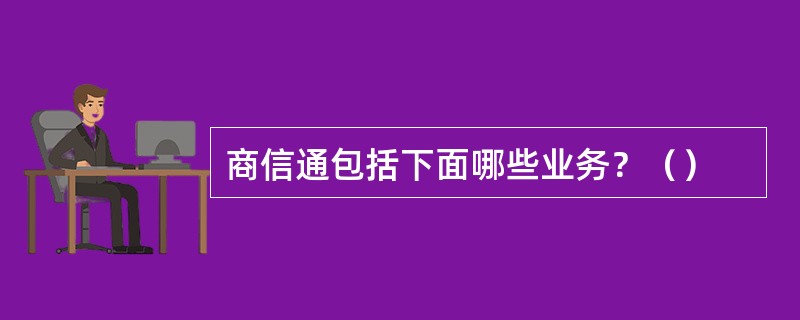 商信通包括下面哪些业务？（）